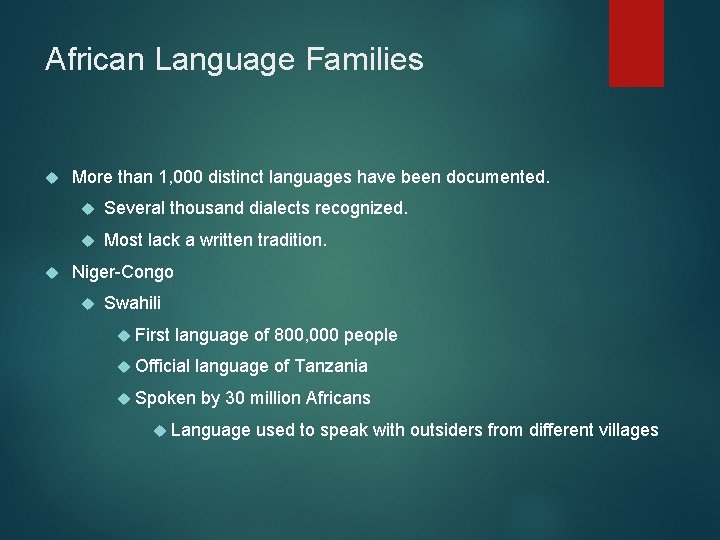 African Language Families

More than 1,000 distinct languages have been documented.

Several thousand dialects recognized.

Most lack a written tradition.

Niger-Congo

Swahili

First language of 800,000 people

Official language of Tanzania

Spoken by 30 million Africans

Language used to speak with outsiders from different villages